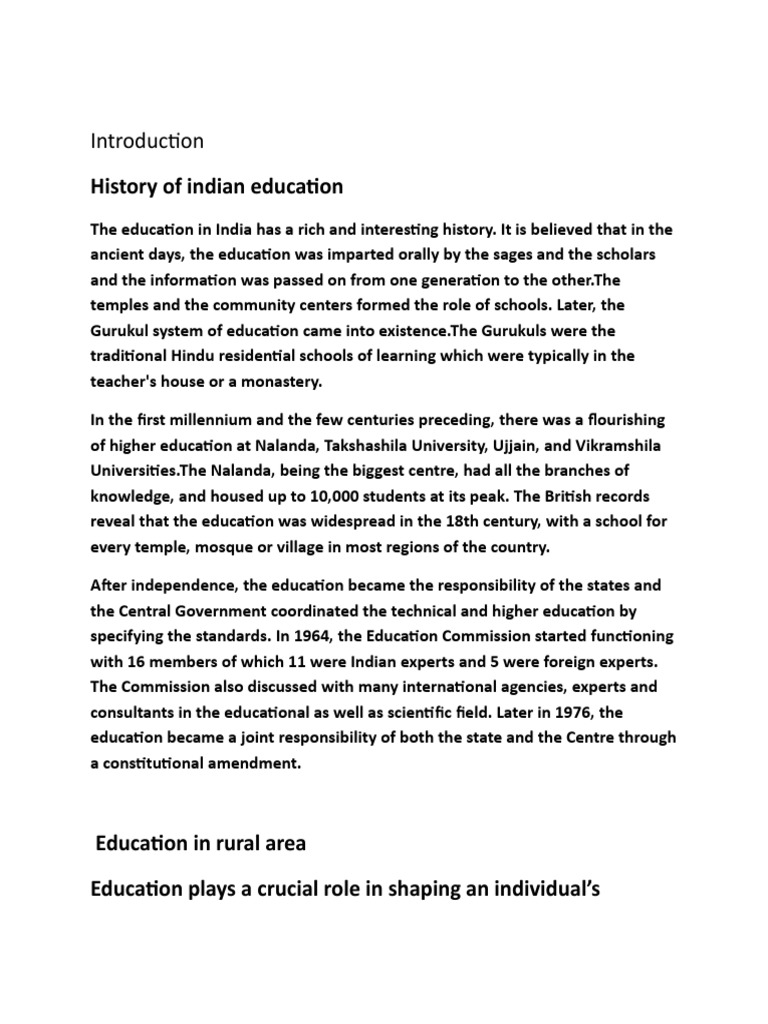 Introduction

History of indian education

The education in India has a rich and interesting history. It is believed that in the ancient days, the education was imparted orally by the sages and the scholars and the information was passed on from one generation to the other.The temples and the community centers formed the role of schools. Later, the Gurukul system of education came into existence.The Gurukuls were the traditional Hindu residential schools of learning which were typically in the teacher's house or a monastery.

In the first millennium and the few centuries preceding, there was a flourishing of higher education at Nalanda, Takshashila University, Ujjain, and Vikramshila Universities.The Nalanda, being the biggest centre, had all the branches of knowledge, and housed up to 10,000 students at its peak. The British records reveal that the education was widespread in the 18th century, with a school for every temple, mosque or village in most regions of the country.

After independence, the education became the responsibility of the states and the Central Government coordinated the technical and higher education by specifying the standards. In 1964, the Education Commission started functioning with 16 members of which 11 were Indian experts and 5 were foreign experts. The Commission also discussed with many international agencies, experts and consultants in the educational as well as scientific field. Later in 1976, the education became a joint responsibility of both the state and the Centre through a constitutional amendment.

Education in rural area

Education plays a crucial role in shaping an individual's